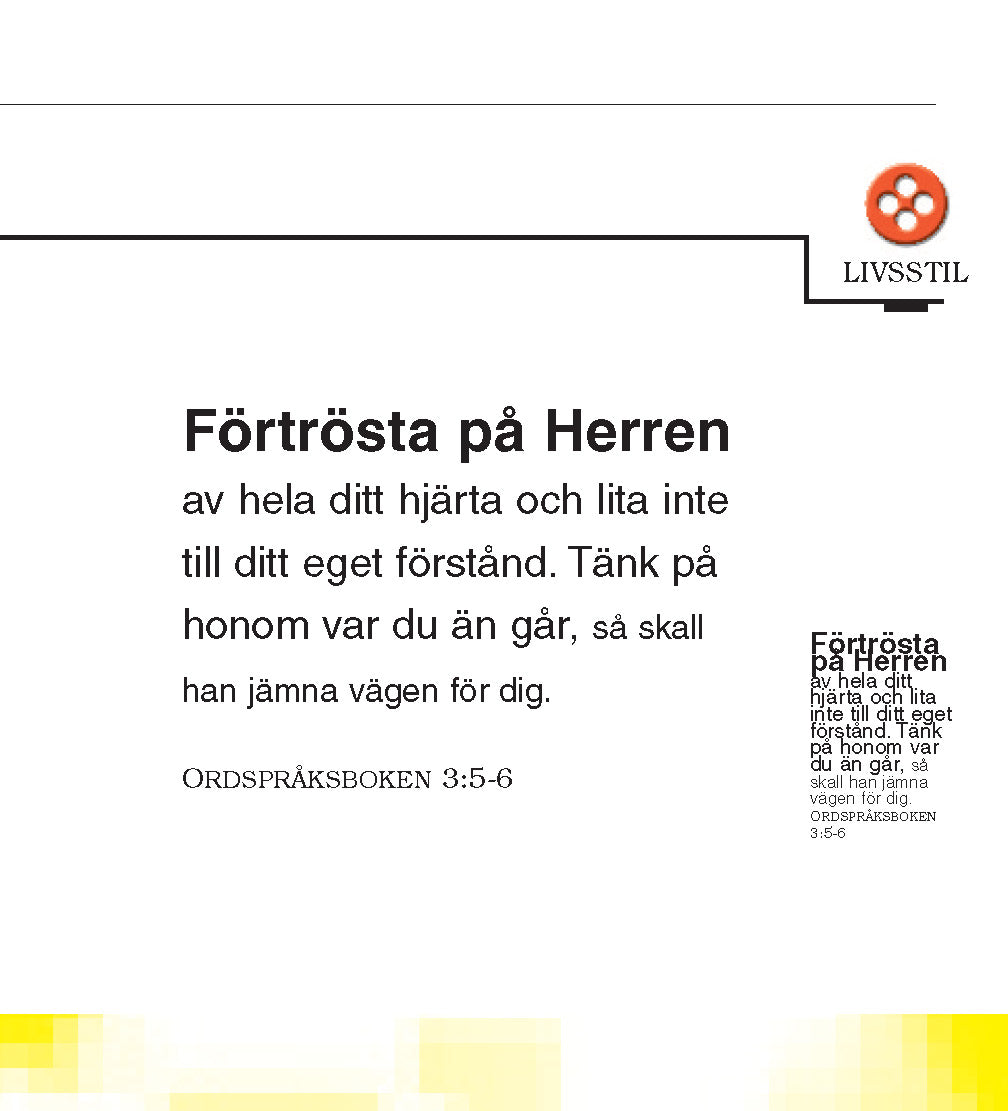 LIVSSTIL

Förtrösta på Herren

av hela ditt hjärta och lita inte till ditt eget förstånd. Tänk på honom var du än går, så skall han jämna vägen för dig.

ORDSPRÅKSBOKEN 3:5-6

Förtrösta på Herren

av hela ditt hjärta och lita inte till ditt eget förstånd. Tänk på honom var du än går, så skall han jämna vägen för dig.

ORDSPRÅKSBOKEN 3:5-6